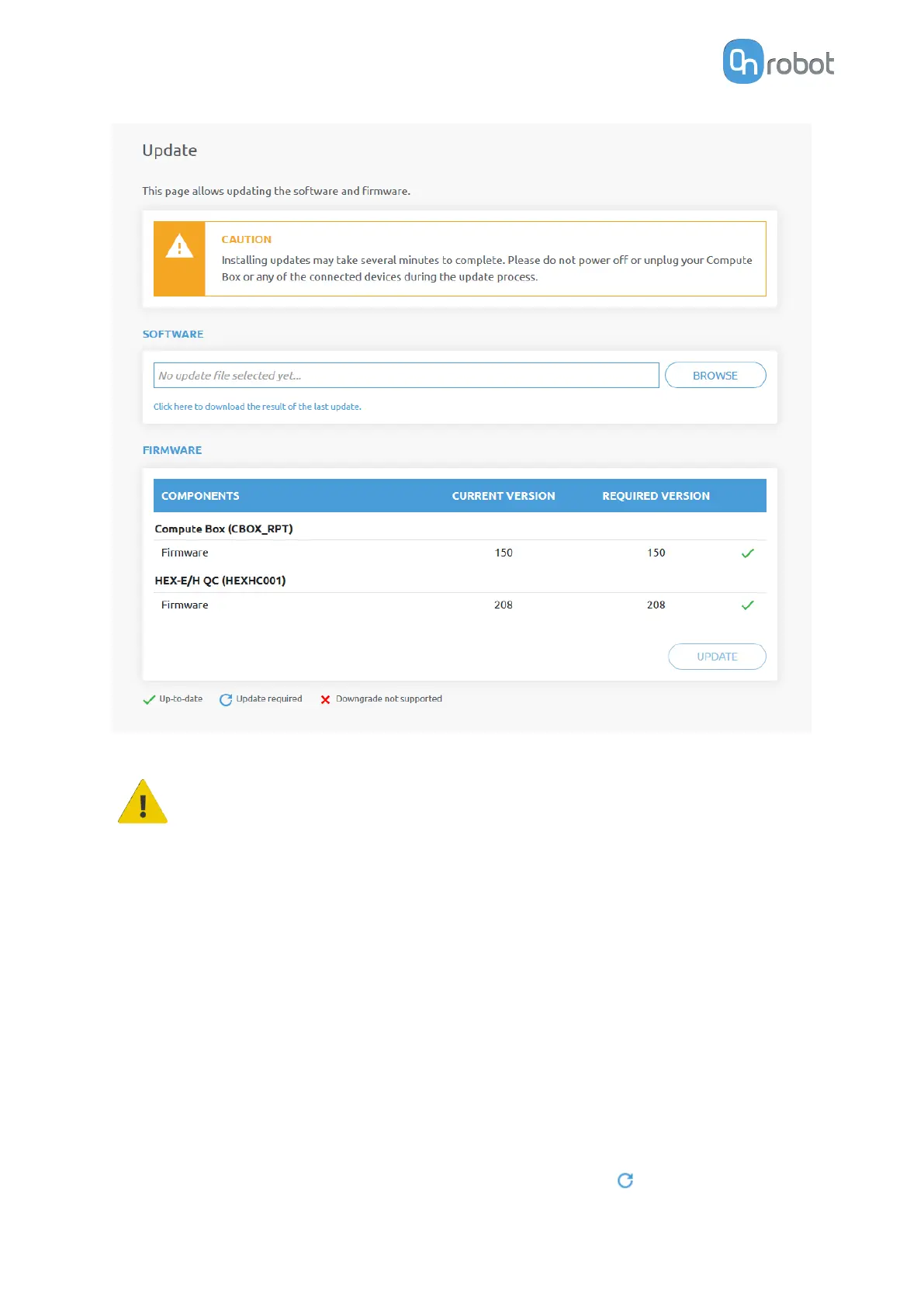 robot

Update

This page allows updating the software and firmware.

CAUTION
Installing updates may take several minutes to complete. Please do not power off or unplug your Compute Box or any of the connected devices during the update process.

SOFTWARE

No update file selected yet...

BROWSE

Click here to download the result of the last update.

FIRMWARE

| COMPONENTS | CURRENT VERSION | REQUIRED VERSION |
|---|---|---|
| Compute Box (CBOX_RPT) | | |
| Firmware | 150 | 150 |
| HEX-E/H QC (HEXHC001) | | |
| Firmware | 208 | 208 |

UPDATE

Up-to-date Update required Downgrade not supported